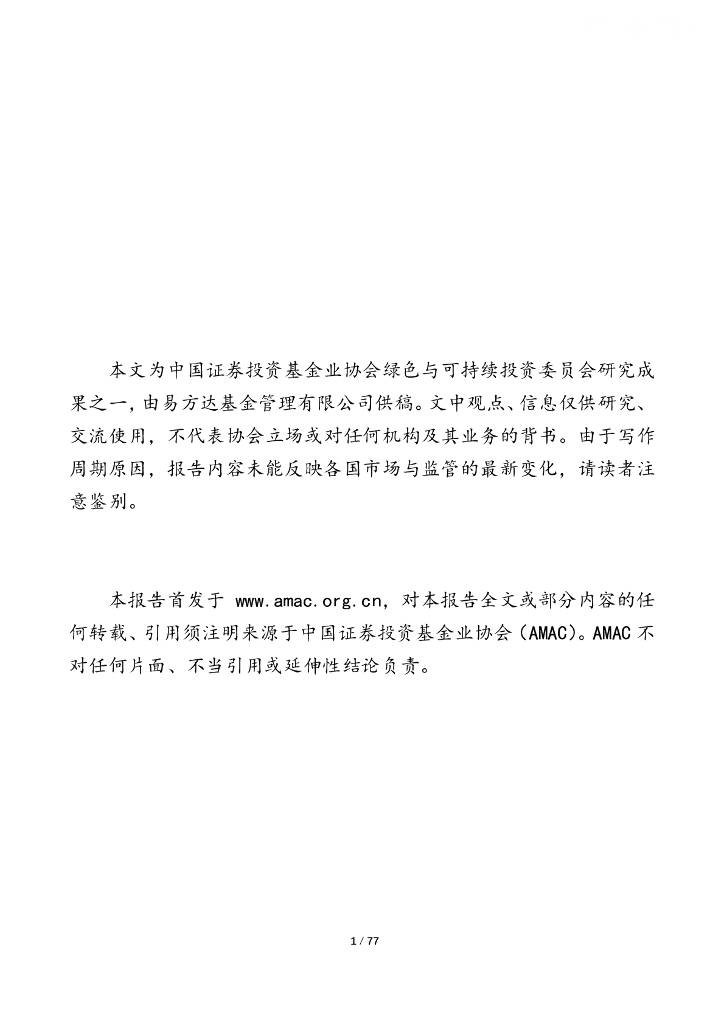 本文为中国证券投资基金业协会绿色与可持续投资委员会研究成果之一，由易方达基金管理有限公司供稿。文中观点、信息仅供研究、交流使用，不代表协会立场或对任何机构及其业务的背书。由于写作周期原因，报告内容未能反映各国市场与监管的最新变化，请读者注意鉴别。

本报告首发于www.amac.org.cn，对本报告全文或部分内容的任何转载、引用须注明来源于中国证券投资基金业协会（AMAC）。AMAC不对任何片面、不当引用或延伸性结论负责。

1 / 77